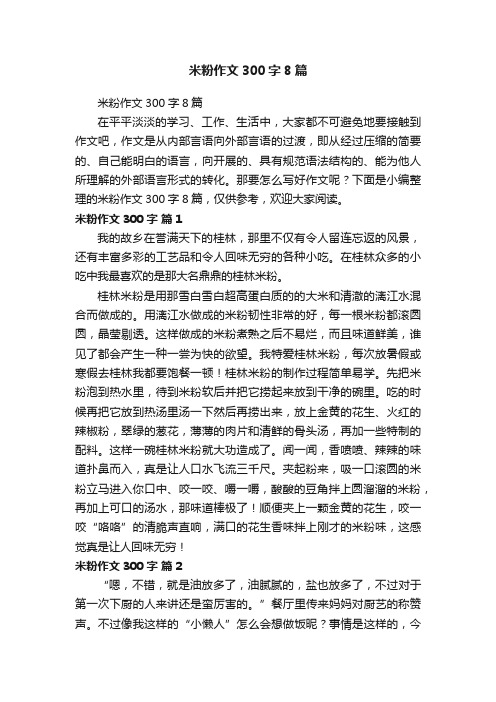 米粉作文 300 字 8 篇

米粉作文 300 字 8 篇

在平平淡淡的学习、工作、生活中，大家都不可避免地要接触到作文吧，作文是从内部言语向外部言语的过渡，即从经过压缩的简要的、自己能明白的语言，向开展的、具有规范语法结构的、能为他人所理解的外部语言形式的转化。那要怎么写好作文呢？下面是小编整理的米粉作文 300 字 8 篇，仅供参考，欢迎大家阅读。

米粉作文 300 字 篇 1

我的故乡在誉满天下的桂林，那里不仅有令人留连忘返的风景，还有丰富多彩的工艺品和令人回味无穷的各种小吃。在桂林众多的小吃中我最喜欢的是那大名鼎鼎的桂林米粉。

桂林米粉是用那雪白雪白超高蛋白质的的大米和清澈的漓江水混合而做成的。用漓江水做成的米粉韧性非常的好，每一根米粉都滚圆圆，晶莹剔透。这样做成的米粉煮熟之后不易烂，而且味道鲜美，谁见了都会产生一种一尝为快的欲望。我特爱桂林米粉，每次放暑假或寒假去桂林我都要饱餐一顿！桂林米粉的制作过程简单易学。先把米粉泡到热水里，待到米粉软后并把它捞起来放到干净的碗里。吃的时候再把它放到热汤里汤一下然后再捞出来，放上金黄的花生、火红的辣椒粉，翠绿的葱花，薄薄的肉片和清鲜的骨头汤，再加一些特制的配料。这样一碗桂林米粉就大功造成了。闻一闻，香喷喷、辣辣的味道扑鼻而入，真是让人口水飞流三千尺。夹起粉来，吸一口滚圆的米粉立马进入你口中、咬一咬、嚼一嚼，酸酸的豆角拌上圆溜溜的米粉，再加上可口的汤水，那味道棒极了！顺便夹上一颗金黄的花生，咬一咬“咯咯”的清脆声直响，满口的花生香味拌上刚才的米粉味，这感觉真是让人回味无穷！

米粉作文 300 字 篇 2

“嗯，不错，就是油放多了，油腻腻的，盐也放多了，不过对于第一次下厨的人来讲还是蛮厉害的。”餐厅里传来妈妈对厨艺的称赞声。不过像我这样的“小懒人”怎么会想做饭呢？事情是这样的，今